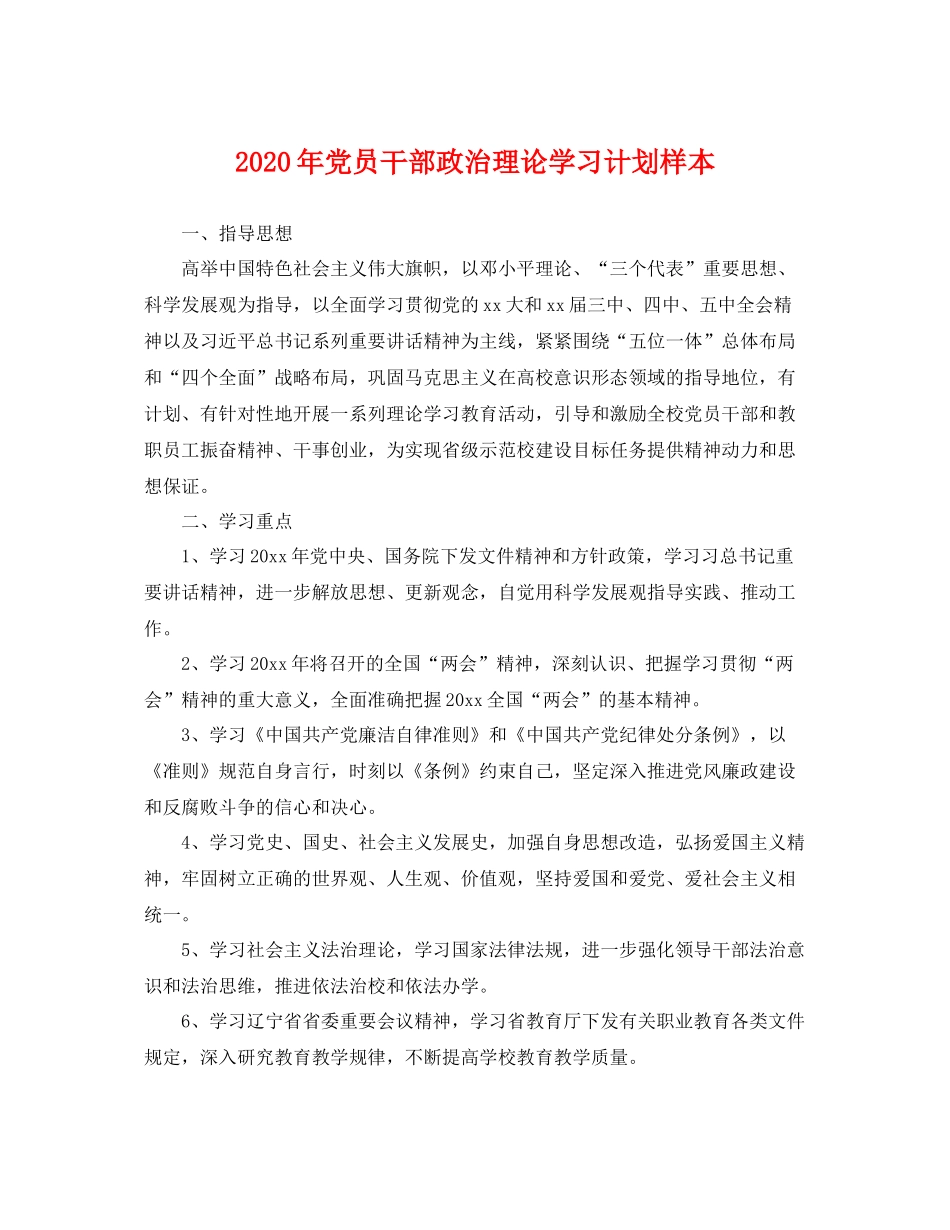 2020年党员干部政治理论学习计划样本

一、指导思想

高举中国特色社会主义伟大旗帜，以邓小平理论、“三个代表”重要思想、科学发展观为指导，以全面学习贯彻党的xx大和xx届三中、四中、五中全会精神以及习近平总书记系列重要讲话精神为主线，紧紧围绕“五位一体”总体布局和“四个全面”战略布局，巩固马克思主义在高校意识形态领域的指导地位，有计划、有针对性地开展一系列理论学习教育活动，引导和激励全校党员干部和教职员工振奋精神、干事创业，为实现省级示范校建设目标任务提供精神动力和思想保证。

二、学习重点

1、学习20xx年党中央、国务院下发文件精神和方针政策，学习习总书记重要讲话精神，进一步解放思想、更新观念，自觉用科学发展观指导实践、推动工作。

2、学习20xx年将召开的全国“两会”精神，深刻认识、把握学习贯彻“两会”精神的重大意义，全面准确把握20xx全国“两会”的基本精神。

3、学习《中国共产党廉洁自律准则》和《中国共产党纪律处分条例》，以《准则》规范自身言行，时刻以《条例》约束自己，坚定深入推进党风廉政建设和反腐败斗争的信心和决心。

4、学习党史、国史、社会主义发展史，加强自身思想改造，弘扬爱国主义精神，牢固树立正确的世界观、人生观、价值观，坚持爱国和爱党、爱社会主义相统一。

5、学习社会主义法治理论，学习国家法律法规，进一步强化领导干部法治意识和法治思维，推进依法治校和依法办学。

6、学习辽宁省省委重要会议精神，学习省教育厅下发有关职业教育各类文件规定，深入研究教育教学规律，不断提高学校教育教学质量。